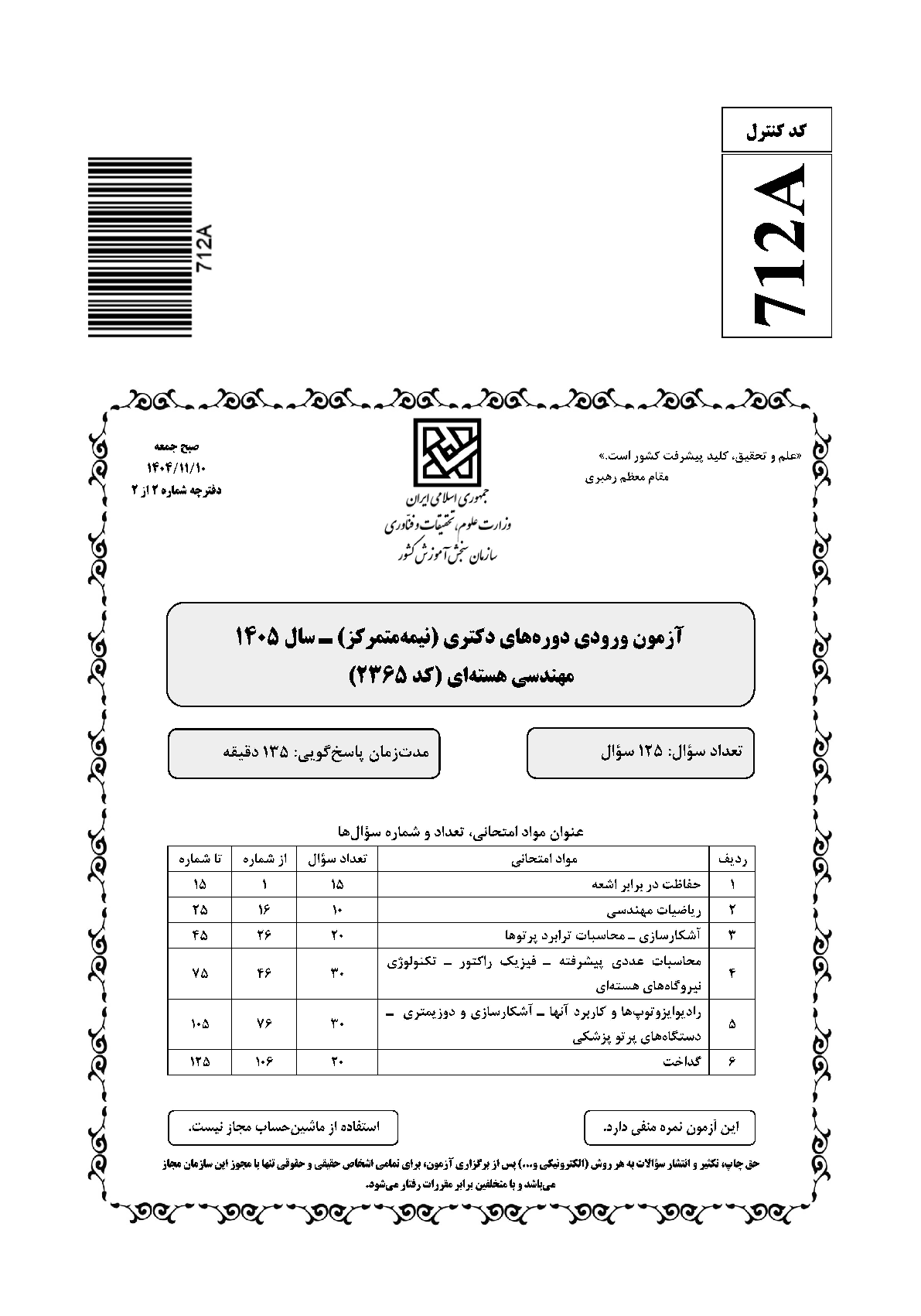 کد کنترل

712A

712A

«علم و تحقیق، کلید پیشرفت کشور است.»
مقام معظم رهبری

جمهوری اسلامی ایران
وزارت علوم، تحقیقات و فناوری
سازمان سنجش آموزش کشور

صبح جمعه
۱۴۰۴/۱۱/۱۰
دفترچه شماره ۲ از ۲

آزمون ورودی دوره‌های دکتری (نیمه‌متمرکز) ـ سال ۱۴۰۵
مهندسی هسته‌ای (کد ۲۳۶۵)

تعداد سؤال: ۱۲۵ سؤال

مدت‌زمان پاسخ‌گویی: ۱۳۵ دقیقه

عنوان مواد امتحانی، تعداد و شماره سؤال‌ها

| ردیف | مواد امتحانی | تعداد سؤال | از شماره | تا شماره |
|---|---|---|---|---|
| ۱ | حفاظت در برابر اشعه | ۱۵ | ۱ | ۱۵ |
| ۲ | ریاضیات مهندسی | ۱۰ | ۱۶ | ۲۵ |
| ۳ | آشکارسازی ـ محاسبات ترابرد پرتوها | ۲۰ | ۲۶ | ۴۵ |
| ۴ | محاسبات عددی پیشرفته ـ فیزیک راکتور ـ تکنولوژی نیروگاه‌های هسته‌ای | ۳۰ | ۴۶ | ۷۵ |
| ۵ | رادیوایزوتوپ‌ها و کاربرد آنها ـ آشکارسازی و دوزیمتری ـ دستگاه‌های پرتو پزشکی | ۳۰ | ۷۶ | ۱۰۵ |
| ۶ | گداخت | ۲۰ | ۱۰۶ | ۱۲۵ |

این آزمون نمره منفی دارد.

استفاده از ماشین‌حساب مجاز نیست.

حق چاپ، تکثیر و انتشار سؤالات به هر روش (الکترونیکی و...) پس از برگزاری آزمون، برای تمامی اشخاص حقیقی و حقوقی تنها با مجوز این سازمان مجاز می‌باشد و با متخلفین برابر مقررات رفتار می‌شود.